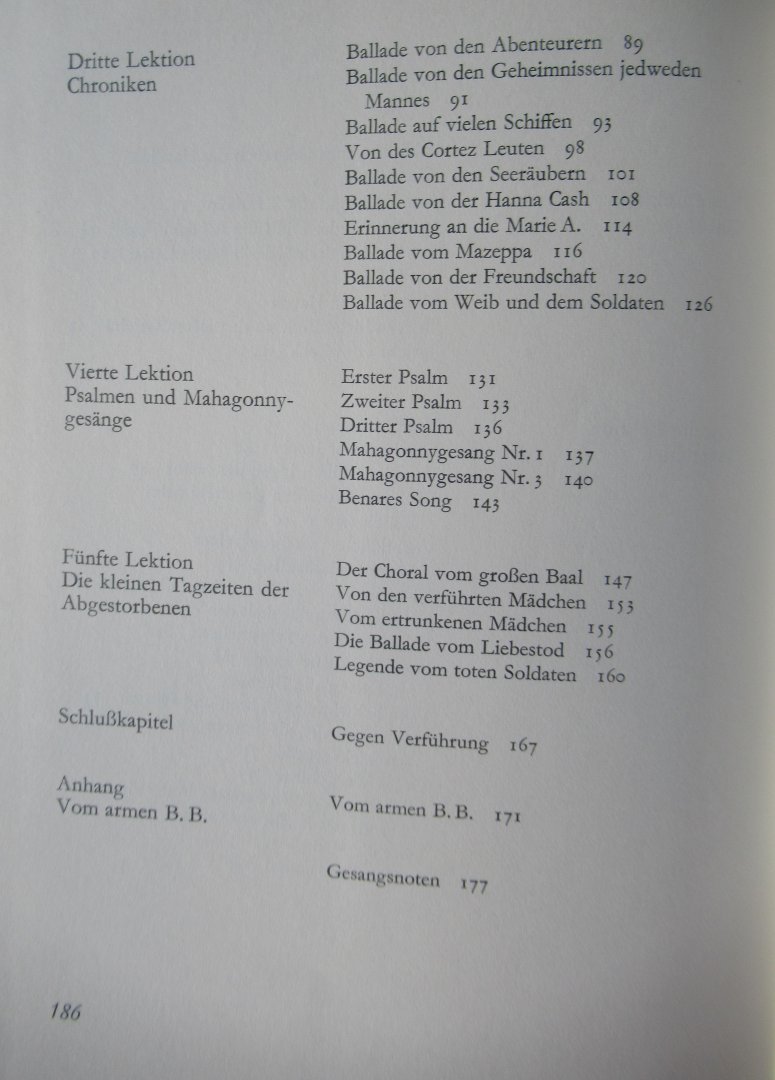 Dritte Lektion
Chroniken

Ballade von den Abenteurern 89
Ballade von den Geheimnissen jedweden Mannes 91
Ballade auf vielen Schiffen 93
Von des Cortez Leuten 98
Ballade von den Seeräubern 101
Ballade von der Hanna Cash 108
Erinnerung an die Marie A. 114
Ballade vom Mazeppa 116
Ballade von der Freundschaft 120
Ballade vom Weib und dem Soldaten 126

Vierte Lektion
Psalmen und Mahagonnygesänge

Erster Psalm 131
Zweiter Psalm 133
Dritter Psalm 136
Mahagonnygesang Nr. 1 137
Mahagonnygesang Nr. 3 140
Benares Song 143

Fünfte Lektion
Die kleinen Tagzeiten der Abgestorbenen

Der Choral vom großen Baal 147
Von den verführten Mädchen 153
Vom ertrunkenen Mädchen 155
Die Ballade vom Liebestod 156
Legende vom toten Soldaten 160

Schlußkapitel

Gegen Verführung 167

Anhang
Vom armen B. B.

Vom armen B. B. 171

Gesangsnoten 177

186